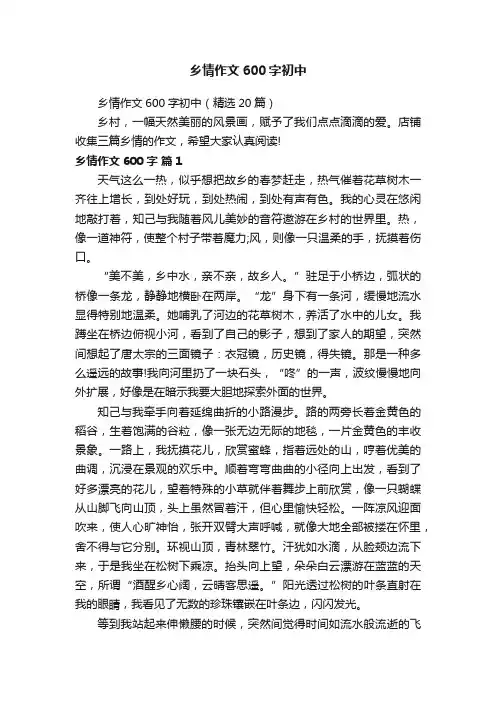 乡情作文600字初中

乡情作文600字初中（精选20篇）

乡村，一幅天然美丽的风景画，赋予了我们点点滴滴的爱。店铺收集三篇乡情的作文，希望大家认真阅读!

乡情作文600字 篇1

天气这么一热，似乎想把故乡的春梦赶走，热气催着花草树木一齐往上增长，到处好玩，到处热闹，到处有声有色。我的心灵在悠闲地敲打着，知己与我随着风儿美妙的音符遨游在乡村的世界里。热，像一道神符，使整个村子带着魔力;风，则像一只温柔的手，抚摸着伤口。

“美不美，乡中水，亲不亲，故乡人。”驻足于小桥边，弧状的桥像一条龙，静静地横卧在两岸。“龙”身下有一条河，缓慢地流水显得特别地温柔。她哺乳了河边的花草树木，养活了水中的儿女。我蹲坐在桥边俯视小河，看到了自己的影子，想到了家人的期望，突然间想起了唐太宗的三面镜子：衣冠镜，历史镜，得失镜。那是一种多么遥远的故事!我向河里扔了一块石头，“咚”的一声，波纹慢慢地向外扩展，好像是在暗示我要大胆地探索外面的世界。

知己与我牵手向着延绵曲折的小路漫步。路的两旁长着金黄色的稻谷，生着饱满的谷粒，像一张无边无际的地毯，一片金黄色的丰收景象。一路上，我抚摸花儿，欣赏蜜蜂，指着远处的山，哼着优美的曲调，沉浸在景观的欢乐中。顺着弯弯曲曲的小径向上出发，看到了好多漂亮的花儿，望着特殊的小草就伴着舞步上前欣赏，像一只蝴蝶从山脚飞向山顶，头上虽然冒着汗，但心里愉快轻松。一阵凉风迎面吹来，使人心旷神怡，张开双臂大声呼喊，就像大地全部被搂在怀里，舍不得与它分别。环视山顶，青林翠竹。汗犹如水滴，从脸颊边流下来，于是我坐在松树下乘凉。抬头向上望，朵朵白云漂游在蓝蓝的天空，所谓“酒醒乡心阔，云晴客思遥。”阳光透过松树的叶条直射在我的眼睛，我看见了无数的珍珠镶嵌在叶条边，闪闪发光。

等到我站起来伸懒腰的时候，突然间觉得时间如流水般流逝的飞